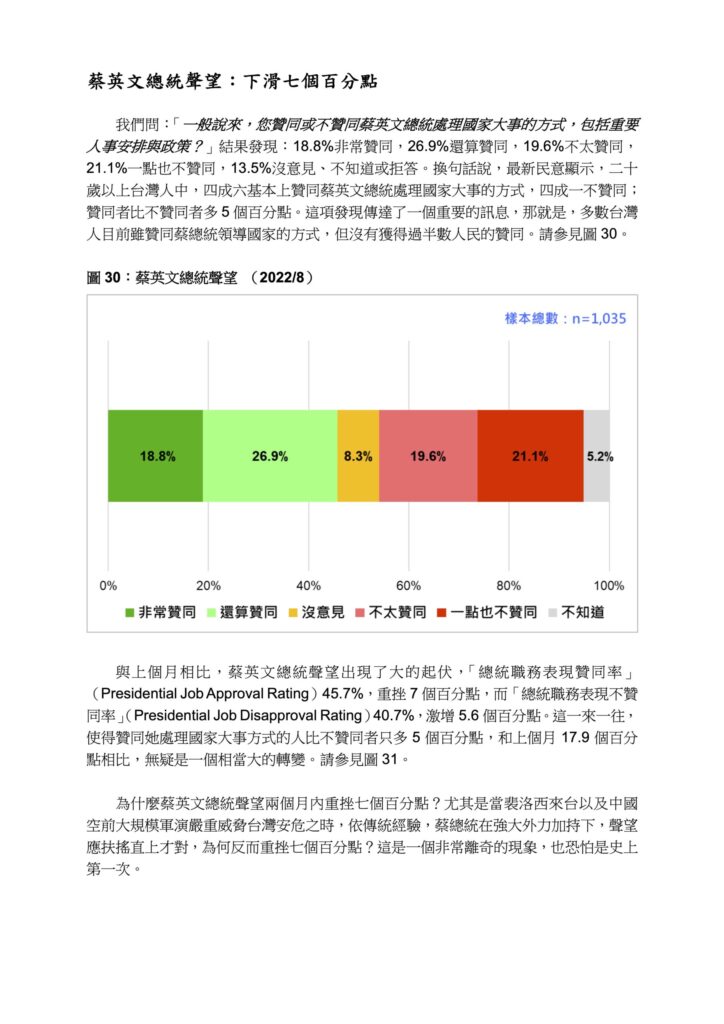 蔡英文總統聲望：下滑七個百分點

我們問：「一般說來，您贊同或不贊同蔡英文總統處理國家大事的方式，包括重要人事安排與政策？」結果發現：18.8%非常贊同，26.9%還算贊同，19.6%不太贊同，21.1%一點也不贊同，13.5%沒意見、不知道或拒答。換句話說，最新民意顯示，二十歲以上台灣人中，四成六基本上贊同蔡英文總統處理國家大事的方式，四成一不贊同；贊同者比不贊同者多 5 個百分點。這項發現傳達了一個重要的訊息，那就是，多數台灣人目前雖贊同蔡總統領導國家的方式，但沒有獲得過半數人民的贊同。請參見圖 30。

圖 30：蔡英文總統聲望 （2022/8）

樣本總數：n=1,035

18.8%
26.9%
8.3%
19.6%
21.1%
5.2%

0%
20%
40%
60%
80%
100%

非常贊同
還算贊同
沒意見
不太贊同
一點也不贊同
不知道

與上個月相比，蔡英文總統聲望出現了大的起伏，「總統職務表現贊同率」（Presidential Job Approval Rating）45.7%，重挫 7 個百分點，而「總統職務表現不贊同率」（Presidential Job Disapproval Rating）40.7%，激增 5.6 個百分點。這一來一往，使得贊同她處理國家大事方式的人比不贊同者只多 5 個百分點，和上個月 17.9 個百分點相比，無疑是一個相當大的轉變。請參見圖 31。

為什麼蔡英文總統聲望兩個月內重挫七個百分點？尤其是當裴洛西來台以及中國空前大規模軍演嚴重威脅台灣安危之時，依傳統經驗，蔡總統在強大外力加持下，聲望應扶搖直上才對，為何反而重挫七個百分點？這是一個非常離奇的現象，也恐怕是史上第一次。